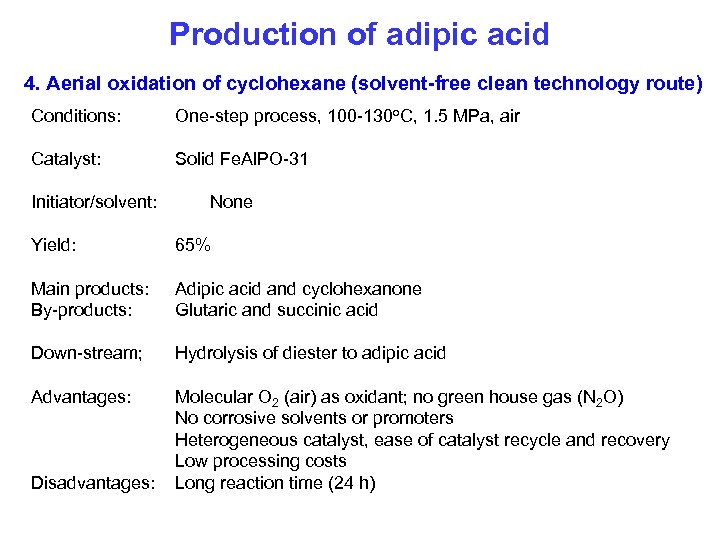 Production of adipic acid

4. Aerial oxidation of cyclohexane (solvent-free clean technology route)

Conditions: One-step process, 100-130°C, 1.5 MPa, air

Catalyst: Solid FeAlPO-31

Initiator/solvent: None

Yield: 65%

Main products: Adipic acid and cyclohexanone
By-products: Glutaric and succinic acid

Down-stream; Hydrolysis of diester to adipic acid

Advantages: Molecular $O_2$ (air) as oxidant; no green house gas ($N_2O$)
No corrosive solvents or promoters
Heterogeneous catalyst, ease of catalyst recycle and recovery
Low processing costs
Disadvantages: Long reaction time (24 h)